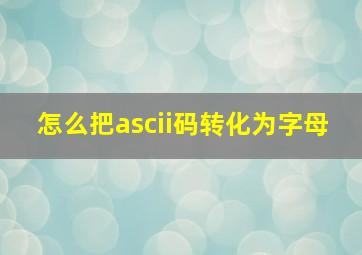 怎么把ascii码转化为字母